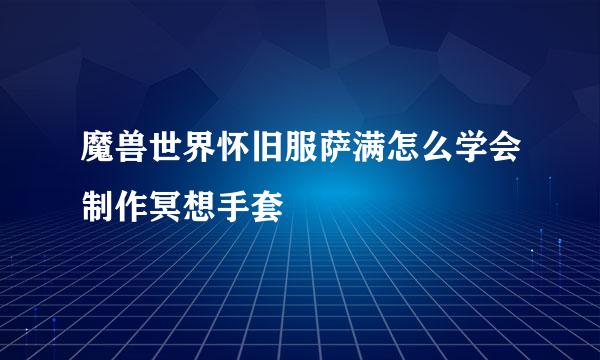 魔兽世界怀旧服萨满怎么学会制作冥想手套